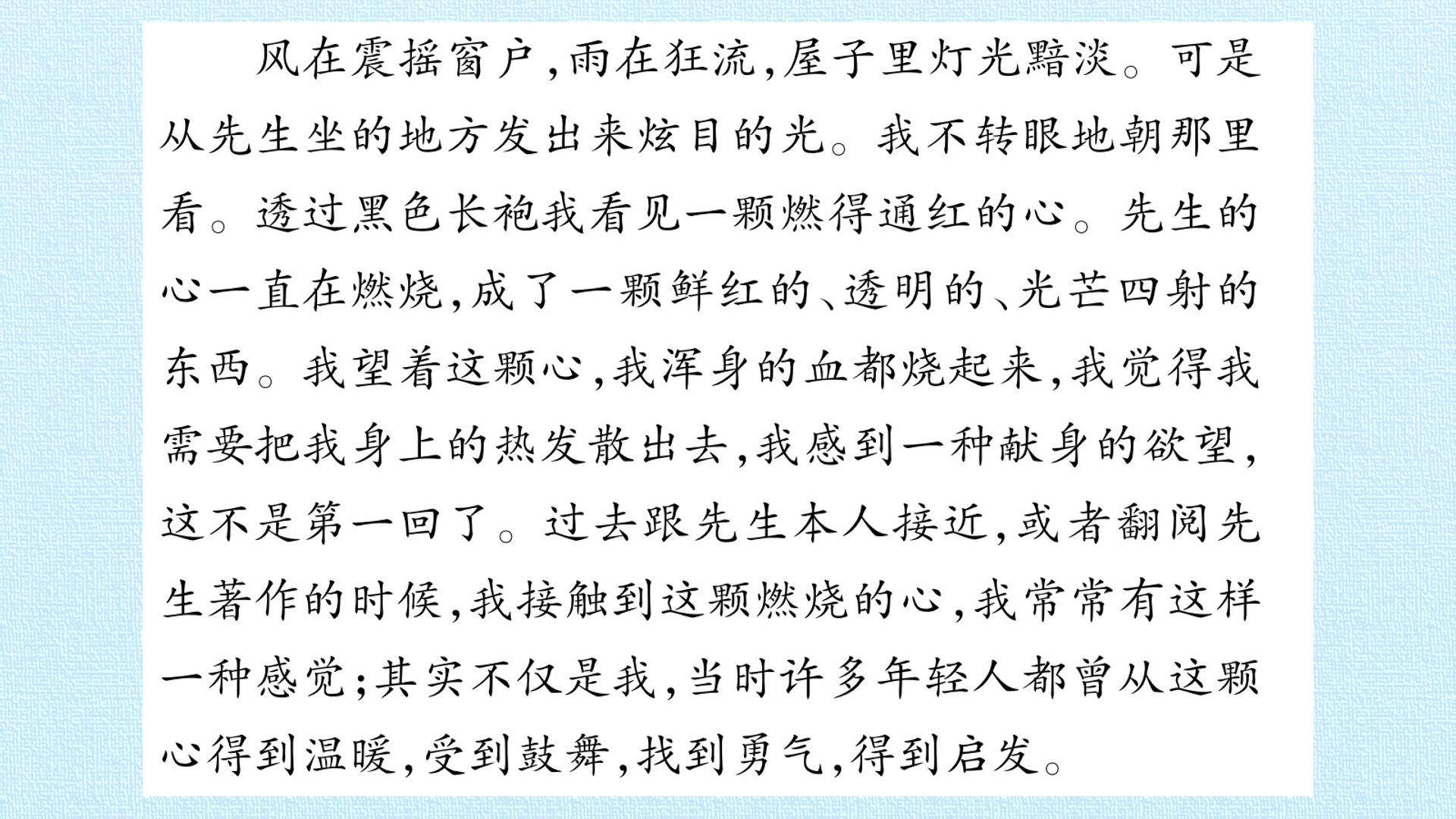 风在震摇窗户,雨在狂流,屋子里灯光黯淡。可是从先生坐的地方发出来炫目的光。我不转眼地朝那里看。透过黑色长袍我看见一颗燃得通红的心。先生的心一直在燃烧,成了一颗鲜红的、透明的、光芒四射的东西。我望着这颗心,我浑身的血都烧起来,我觉得我需要把我身上的热发散出去,我感到一种献身的欲望,这不是第一回了。过去跟先生本人接近,或者翻阅先生著作的时候,我接触到这颗燃烧的心,我常常有这样一种感觉;其实不仅是我,当时许多年轻人都曾从这颗心得到温暖,受到鼓舞,找到勇气,得到启发。